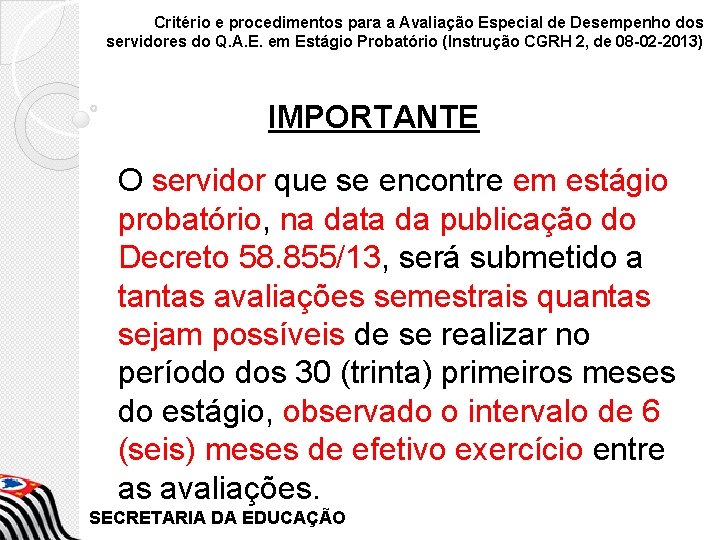 Critério e procedimentos para a Avaliação Especial de Desempenho dos servidores do Q.A.E. em Estágio Probatório (Instrução CGRH 2, de 08-02-2013)

IMPORTANTE

O servidor que se encontre em estágio probatório, na data da publicação do Decreto 58.855/13, será submetido a tantas avaliações semestrais quantas sejam possíveis de se realizar no período dos 30 (trinta) primeiros meses do estágio, observado o intervalo de 6 (seis) meses de efetivo exercício entre as avaliações.

SECRETARIA DA EDUCAÇÃO